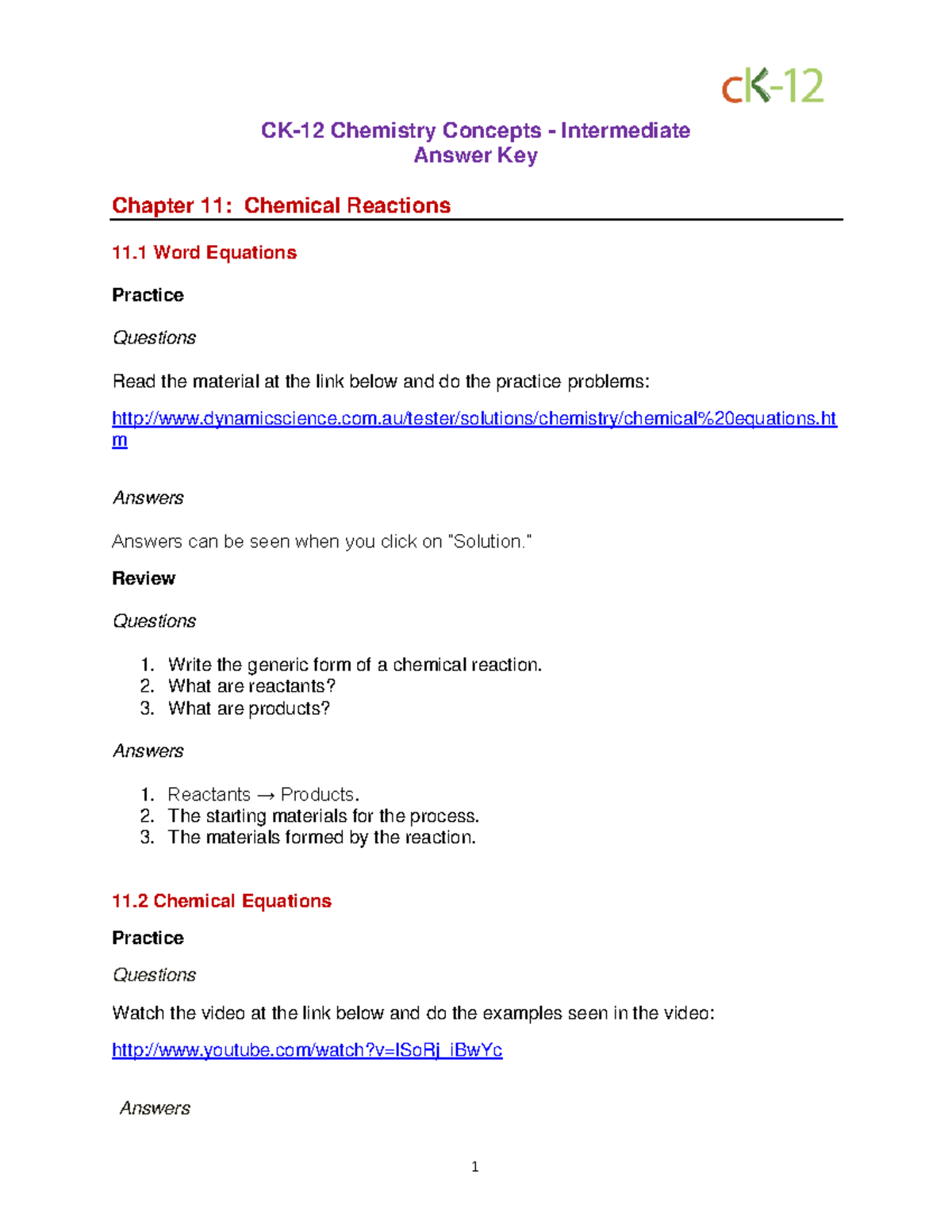 cK-12

CK-12 Chemistry Concepts - Intermediate
Answer Key

Chapter 11: Chemical Reactions

11.1 Word Equations

Practice

Questions

Read the material at the link below and do the practice problems:

http://www.dynamicscience.com.au/tester/solutions/chemistry/chemical%20equations.htm

Answers

Answers can be seen when you click on "Solution."

Review

Questions

1. Write the generic form of a chemical reaction.
2. What are reactants?
3. What are products?

Answers

1. Reactants → Products.
2. The starting materials for the process.
3. The materials formed by the reaction.

11.2 Chemical Equations

Practice

Questions

Watch the video at the link below and do the examples seen in the video:

http://www.youtube.com/watch?v=ISoRj_iBwYc

Answers

1